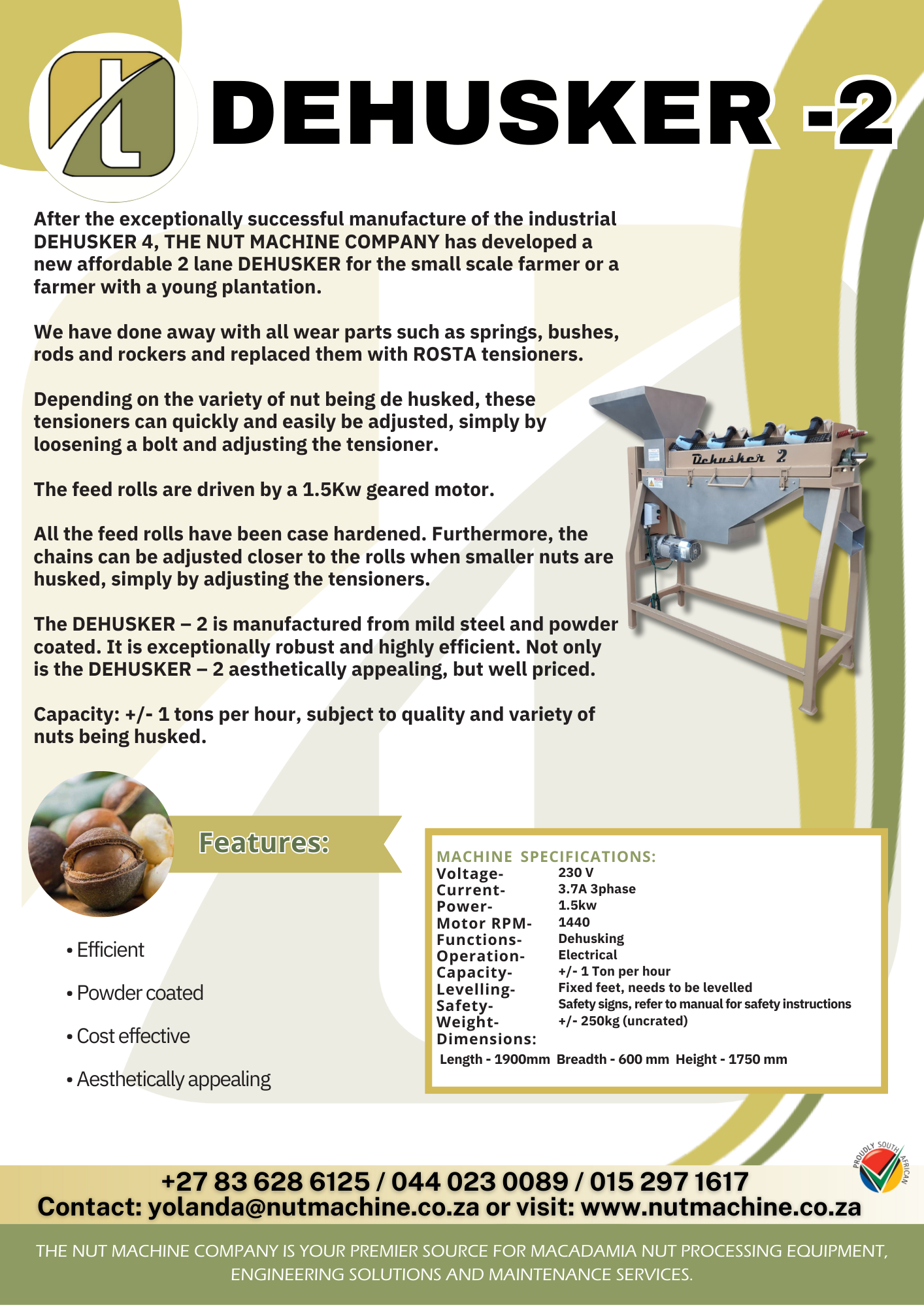 DEHUSKER -2

After the exceptionally successful manufacture of the industrial DEHUSKER 4, THE NUT MACHINE COMPANY has developed a new affordable 2 lane DEHUSKER for the small scale farmer or a farmer with a young plantation.

We have done away with all wear parts such as springs, bushes, rods and rockers and replaced them with ROSTA tensioners.

Depending on the variety of nut being de husked, these tensioners can quickly and easily be adjusted, simply by loosening a bolt and adjusting the tensioner.

The feed rolls are driven by a 1.5Kw geared motor.

All the feed rolls have been case hardened. Furthermore, the chains can be adjusted closer to the rolls when smaller nuts are husked, simply by adjusting the tensioners.

The DEHUSKER – 2 is manufactured from mild steel and powder coated. It is exceptionally robust and highly efficient. Not only is the DEHUSKER – 2 aesthetically appealing, but well priced.

Capacity: +/- 1 tons per hour, subject to quality and variety of nuts being husked.

Dehusker 2

Features:

• Efficient

• Powder coated

• Cost effective

• Aesthetically appealing

MACHINE SPECIFICATIONS:

| | |
|---|---|
| Voltage- | 230 V |
| Current- | 3.7A 3phase |
| Power- | 1.5kw |
| Motor RPM- | 1440 |
| Functions- | Dehusking |
| Operation- | Electrical |
| Capacity- | +/- 1 Ton per hour |
| Levelling- | Fixed feet, needs to be levelled |
| Safety- | Safety signs, refer to manual for safety instructions |
| Weight- | +/- 250kg (uncrated) |
| Dimensions: | |

Length - 1900mm Breadth - 600 mm Height - 1750 mm

PROUDLY SOUTH AFRICAN

+27 83 628 6125 / 044 023 0089 / 015 297 1617
Contact: yolanda@nutmachine.co.za or visit: www.nutmachine.co.za

THE NUT MACHINE COMPANY IS YOUR PREMIER SOURCE FOR MACADAMIA NUT PROCESSING EQUIPMENT, ENGINEERING SOLUTIONS AND MAINTENANCE SERVICES.